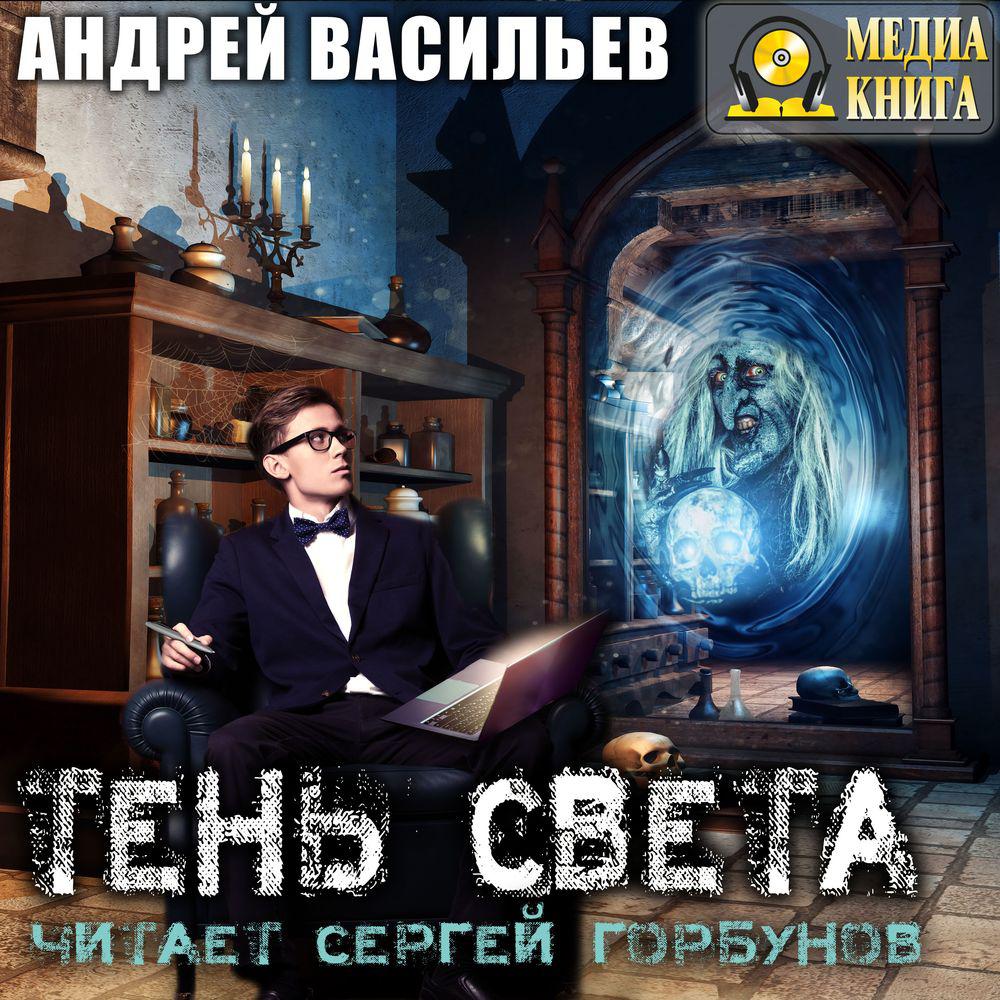 АНДРЕЙ ВАСИЛЬЕВ

МЕДИА
КНИГА

ТЕНЬ СВЕТА

ЧИТАЕТ СЕРГЕЙ ГОРБУНОВ